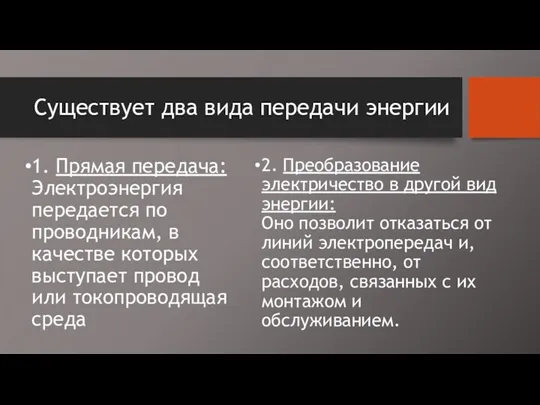 Существует два вида передачи энергии

•1. Прямая передача: Электроэнергия передается по проводникам, в качестве которых выступает провод или токопроводящая среда

•2. Преобразование электричество в другой вид энергии: Оно позволит отказаться от линий электропередач и, соответственно, от расходов, связанных с их монтажом и обслуживанием.